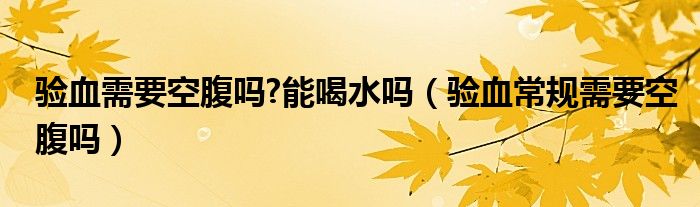 验血需要空腹吗?能喝水吗（验血常规需要空腹吗）